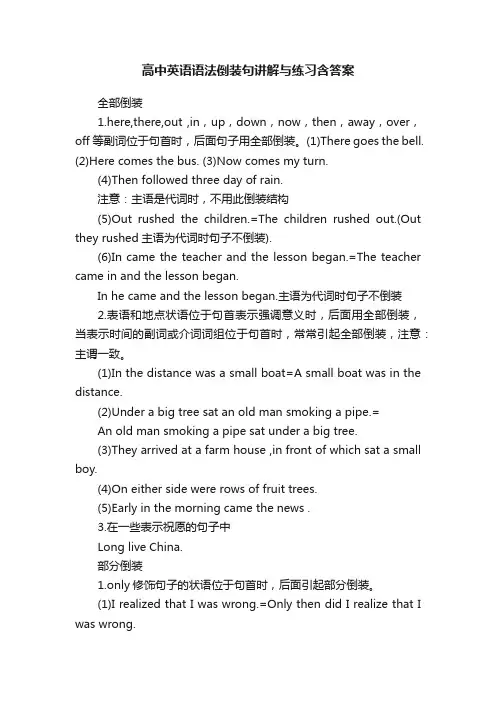 高中英语语法倒装句讲解与练习含答案

全部倒装

1.here,there,out ,in，up，down，now，then，away，over，off 等副词位于句首时，后面句子用全部倒装。(1)There goes the bell. (2)Here comes the bus. (3)Now comes my turn.

(4)Then followed three day of rain.

注意：主语是代词时，不用此倒装结构

(5)Out rushed the children.=The children rushed out.(Out they rushed 主语为代词时句子不倒装).

(6)In came the teacher and the lesson began.=The teacher came in and the lesson began.

In he came and the lesson began.主语为代词时句子不倒装

2.表语和地点状语位于句首表示强调意义时，后面用全部倒装，当表示时间的副词或介词词组位于句首时，常常引起全部倒装，注意：主谓一致。

(1)In the distance was a small boat=A small boat was in the distance.

(2)Under a big tree sat an old man smoking a pipe.=

An old man smoking a pipe sat under a big tree.

(3)They arrived at a farm house ,in front of which sat a small boy.

(4)On either side were rows of fruit trees.

(5)Early in the morning came the news .

3.在一些表示祝愿的句子中

Long live China.

部分倒装

1.only 修饰句子的状语位于句首时，后面引起部分倒装。

(1)I realized that I was wrong.=Only then did I realize that I was wrong.